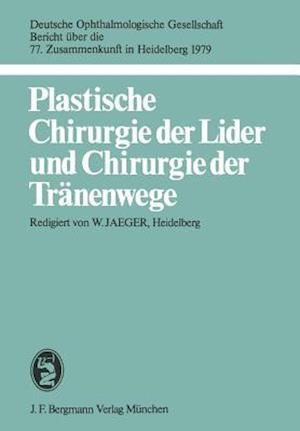 Deutsche Ophthalmologische Gesellschaft
Bericht über die
77. Zusammenkunft in Heidelberg 1979

Plastische Chirurgie der Lider und Chirurgie der Tränenwege

Redigiert von W. JAEGER, Heidelberg

J. F. Bergmann Verlag München